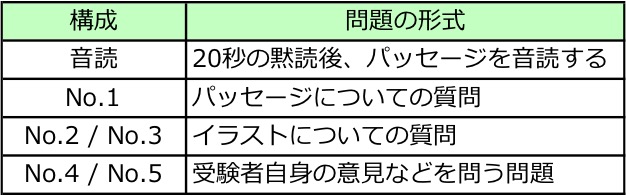 | 構成 | 問題の形式 |
|---|---|
| 音読 | 20秒の黙読後、パッセージを音読する |
| No.1 | パッセージについての質問 |
| No.2 / No.3 | イラストについての質問 |
| No.4 / No.5 | 受験者自身の意見などを問う問題 |